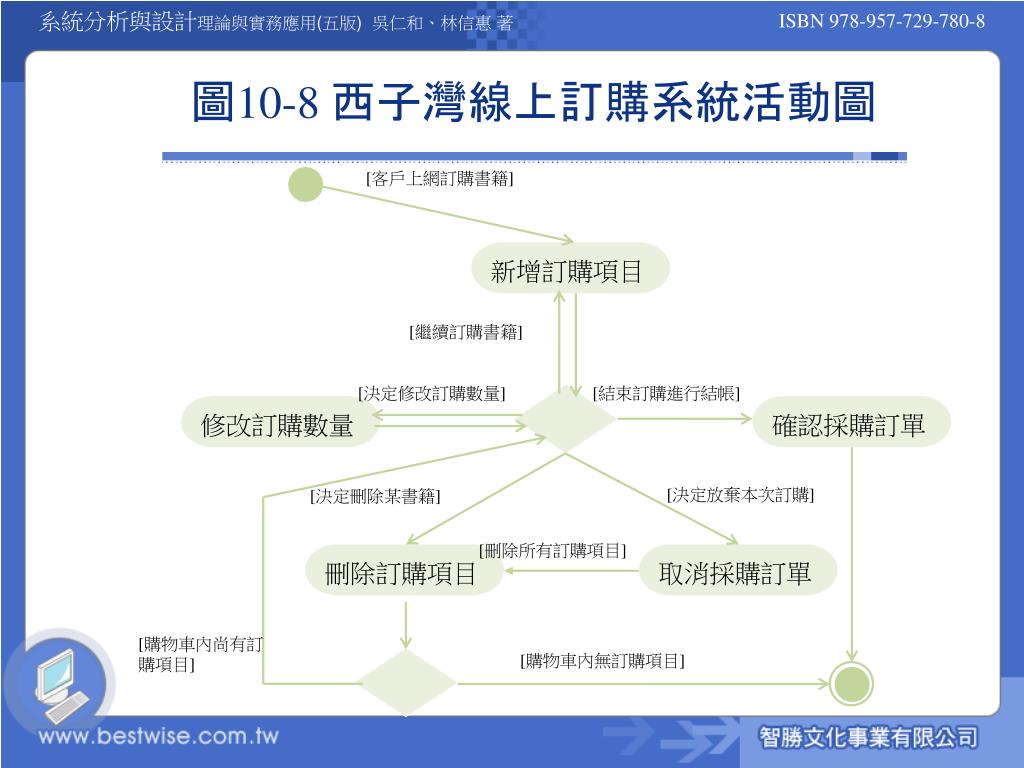 系統分析與設計理論與實務應用(五版) 吳仁和、林信惠 著

ISBN 978-957-729-780-8

圖10-8 西子灣線上訂購系統活動圖

[客戶上網訂購書籍]

新增訂購項目

[繼續訂購書籍]

[決定修改訂購數量]

[結束訂購進行結帳]

修改訂購數量

確認採購訂單

[決定刪除某書籍]

[決定放棄本次訂購]

[刪除所有訂購項目]

刪除訂購項目

取消採購訂單

[購物車內尚有訂購項目]

[購物車內無訂購項目]

www.bestwise.com.tw

智勝文化事業有限公司